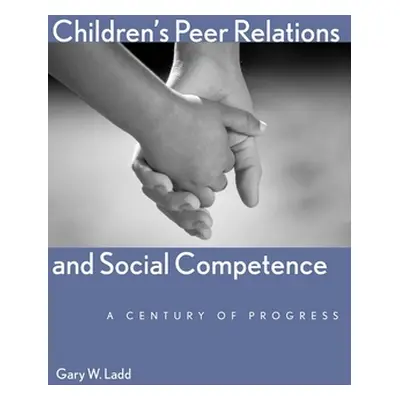 Children's Peer Relations

and Social Competence

A CENTURY OF PROGRESS

Gary W. Ladd